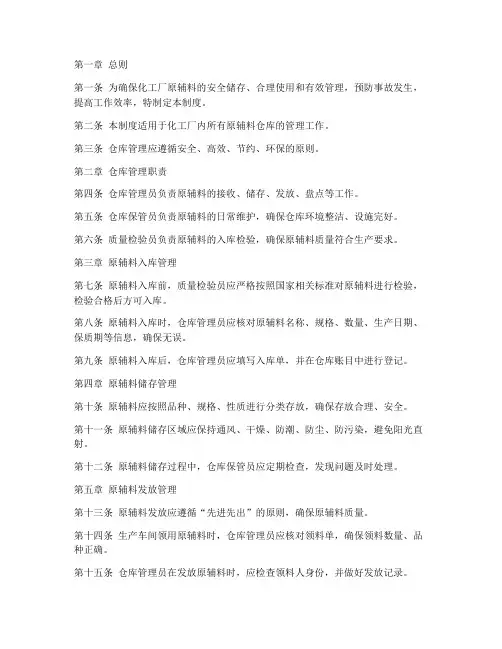 第一章 总则

第一条 为确保化工厂原辅料的安全储存、合理使用和有效管理，预防事故发生，提高工作效率，特制定本制度。

第二条 本制度适用于化工厂内所有原辅料仓库的管理工作。

第三条 仓库管理应遵循安全、高效、节约、环保的原则。

第二章 仓库管理职责

第四条 仓库管理员负责原辅料的接收、储存、发放、盘点等工作。

第五条 仓库保管员负责原辅料的日常维护，确保仓库环境整洁、设施完好。

第六条 质量检验员负责原辅料的入库检验，确保原辅料质量符合生产要求。

第三章 原辅料入库管理

第七条 原辅料入库前，质量检验员应严格按照国家相关标准对原辅料进行检验，检验合格后方可入库。

第八条 原辅料入库时，仓库管理员应核对原辅料名称、规格、数量、生产日期、保质期等信息，确保无误。

第九条 原辅料入库后，仓库管理员应填写入库单，并在仓库账目中进行登记。

第四章 原辅料储存管理

第十条 原辅料应按照品种、规格、性质进行分类存放，确保存放合理、安全。

第十一条 原辅料储存区域应保持通风、干燥、防潮、防尘、防污染，避免阳光直射。

第十二条 原辅料储存过程中，仓库保管员应定期检查，发现问题及时处理。

第五章 原辅料发放管理

第十三条 原辅料发放应遵循“先进先出”的原则，确保原辅料质量。

第十四条 生产车间领用原辅料时，仓库管理员应核对领料单，确保领料数量、品种正确。

第十五条 仓库管理员在发放原辅料时，应检查领料人身份，并做好发放记录。